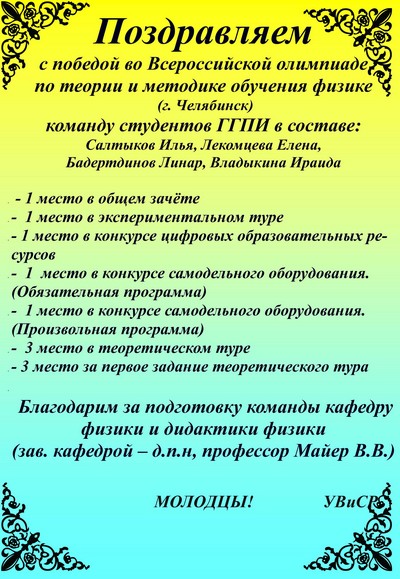 Поздравляем

с победой во Всероссийской олимпиаде по теории и методике обучения физике
(г. Челябинск)
команду студентов ГГПИ в составе:
Салтыков Илья, Лекомцева Елена, Бадертдинов Линар, Владыкина Ираида

- 1 место в общем зачёте
- 1 место в экспериментальном туре
- 1 место в конкурсе цифровых образовательных ресурсов
- 1 место в конкурсе самодельного оборудования. (Обязательная программа)
- 1 место в конкурсе самодельного оборудования. (Произвольная программа)
- 3 место в теоретическом туре
- 3 место за первое задание теоретического тура

Благодарим за подготовку команды кафедру физики и дидактики физики
(зав. кафедрой – д.п.н, профессор Майер В.В.)

МОЛОДЦЫ! УВиСР